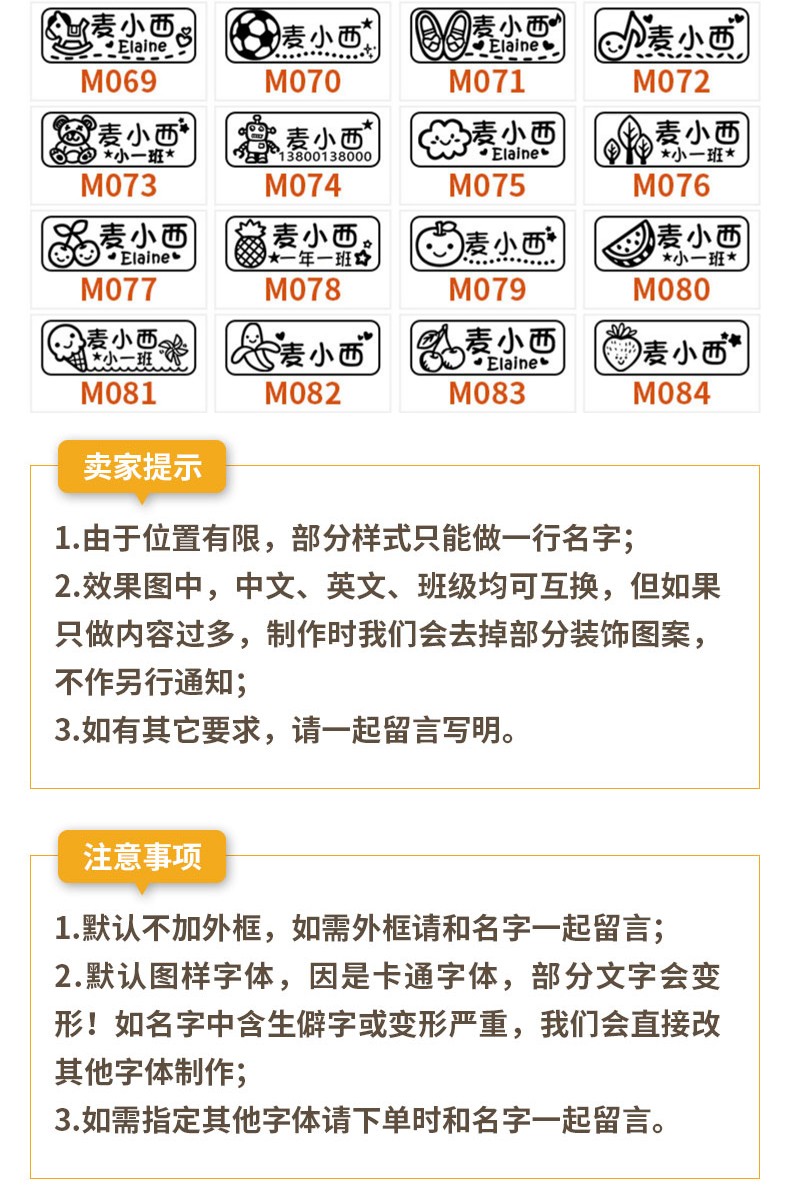 麦小西 Elaine
M069

麦小西
M070

麦小西 Elaine
M071

麦小西
M072

麦小西 ★小一班★
M073

麦小西 13800138000
M074

麦小西 Elaine
M075

麦小西 ★小一班★
M076

麦小西 Elaine
M077

麦小西 ★一年一班
M078

麦小西
M079

麦小西 ★小一班★
M080

麦小西 ★小一班
M081

麦小西
M082

麦小西 Elaine
M083

麦小西
M084

卖家提示

1.由于位置有限，部分样式只能做一行名字;
2.效果图中，中文、英文、班级均可互换，但如果只做内容过多，制作时我们会去掉部分装饰图案，不作另行通知;
3.如有其它要求，请一起留言写明。

注意事项

1.默认不加外框，如需外框请和名字一起留言;
2.默认图样字体，因是卡通字体，部分文字会变形！如名字中含生僻字或变形严重，我们会直接改其他字体制作;
3.如需指定其他字体请下单时和名字一起留言。